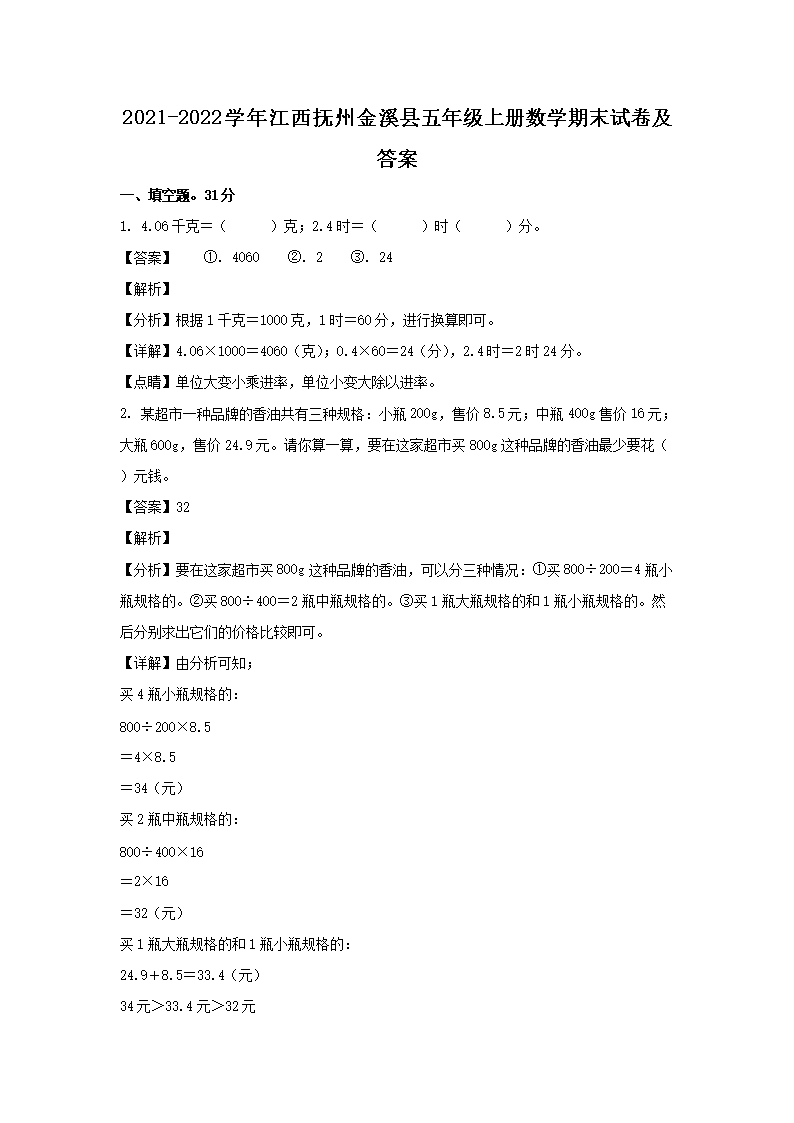 2021-2022学年江西抚州金溪县五年级上册数学期末试卷及答案

一、填空题。31分

1. 4.06千克＝（　　）克；2.4时＝（　　）时（　　）分。

【答案】　①. 4060　②. 2　③. 24

【解析】

【分析】根据1千克＝1000克，1时＝60分，进行换算即可。

【详解】4.06×1000＝4060（克）；0.4×60＝24（分），2.4时＝2时24分。

【点睛】单位大变小乘进率，单位小变大除以进率。

2. 某超市一种品牌的香油共有三种规格：小瓶200g，售价8.5元；中瓶400g售价16元；大瓶600g，售价24.9元。请你算一算，要在这家超市买800g这种品牌的香油最少要花（　　）元钱。

【答案】32

【解析】

【分析】要在这家超市买800g这种品牌的香油，可以分三种情况：①买800÷200＝4瓶小瓶规格的。②买800÷400＝2瓶中瓶规格的。③买1瓶大瓶规格的和1瓶小瓶规格的。然后分别求出它们的价格比较即可。

【详解】由分析可知；

买4瓶小瓶规格的：

800÷200×8.5

＝4×8.5

＝34（元）

买2瓶中瓶规格的：

800÷400×16

＝2×16

＝32（元）

买1瓶大瓶规格的和1瓶小瓶规格的：

24.9＋8.5＝33.4（元）

34元＞33.4元＞32元